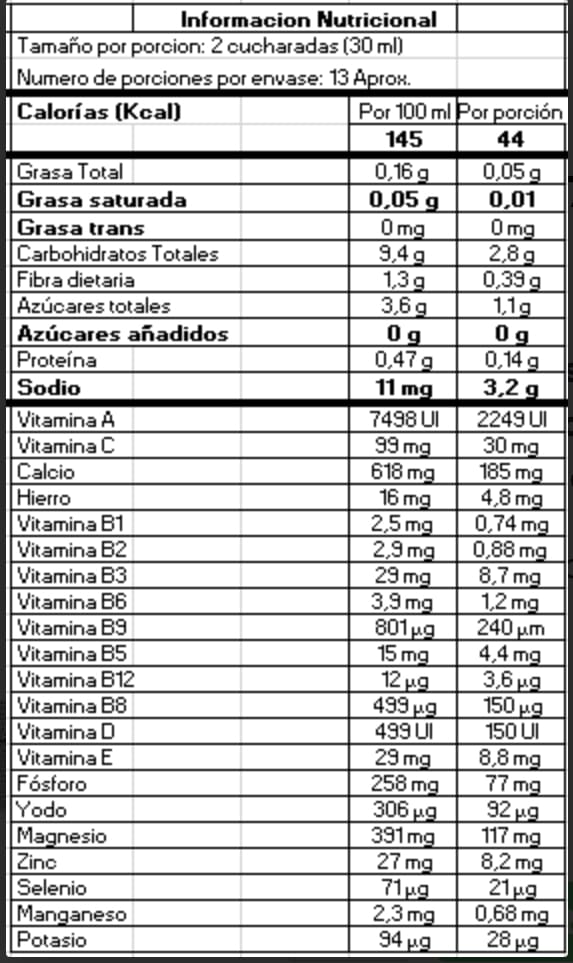 Informacion Nutricional

Tamaño por porcion: 2 cucharadas (30 ml)

Numero de porciones por envase: 13 Aprox.

| Calorías (Kcal) | Por 100 ml | Por porción |
|---|---|---|
| | 145 | 44 |
| Grasa Total | 0,16 g | 0,05 g |
| Grasa saturada | 0,05 g | 0,01 |
| Grasa trans | 0 mg | 0 mg |
| Carbohidratos Totales | 9,4 g | 2,8 g |
| Fibra dietaria | 1,3 g | 0,39 g |
| Azúcares totales | 3,6 g | 1,1 g |
| Azúcares añadidos | 0 g | 0 g |
| Proteína | 0,47 g | 0,14 g |
| Sodio | 11 mg | 3,2 g |
| Vitamina A | 7498 UI | 2249 UI |
| Vitamina C | 99 mg | 30 mg |
| Calcio | 618 mg | 185 mg |
| Hierro | 16 mg | 4,8 mg |
| Vitamina B1 | 2,5 mg | 0,74 mg |
| Vitamina B2 | 2,9 mg | 0,88 mg |
| Vitamina B3 | 29 mg | 8,7 mg |
| Vitamina B6 | 3,9 mg | 1,2 mg |
| Vitamina B9 | 801 µg | 240 µm |
| Vitamina B5 | 15 mg | 4,4 mg |
| Vitamina B12 | 12 µg | 3,6 µg |
| Vitamina B8 | 499 µg | 150 µg |
| Vitamina D | 499 UI | 150 UI |
| Vitamina E | 29 mg | 8,8 mg |
| Fósforo | 258 mg | 77 mg |
| Yodo | 306 µg | 92 µg |
| Magnesio | 391 mg | 117 mg |
| Zinc | 27 mg | 8,2 mg |
| Selenio | 71 µg | 21 µg |
| Manganeso | 2,3 mg | 0,68 mg |
| Potasio | 94 µg | 28 µg |